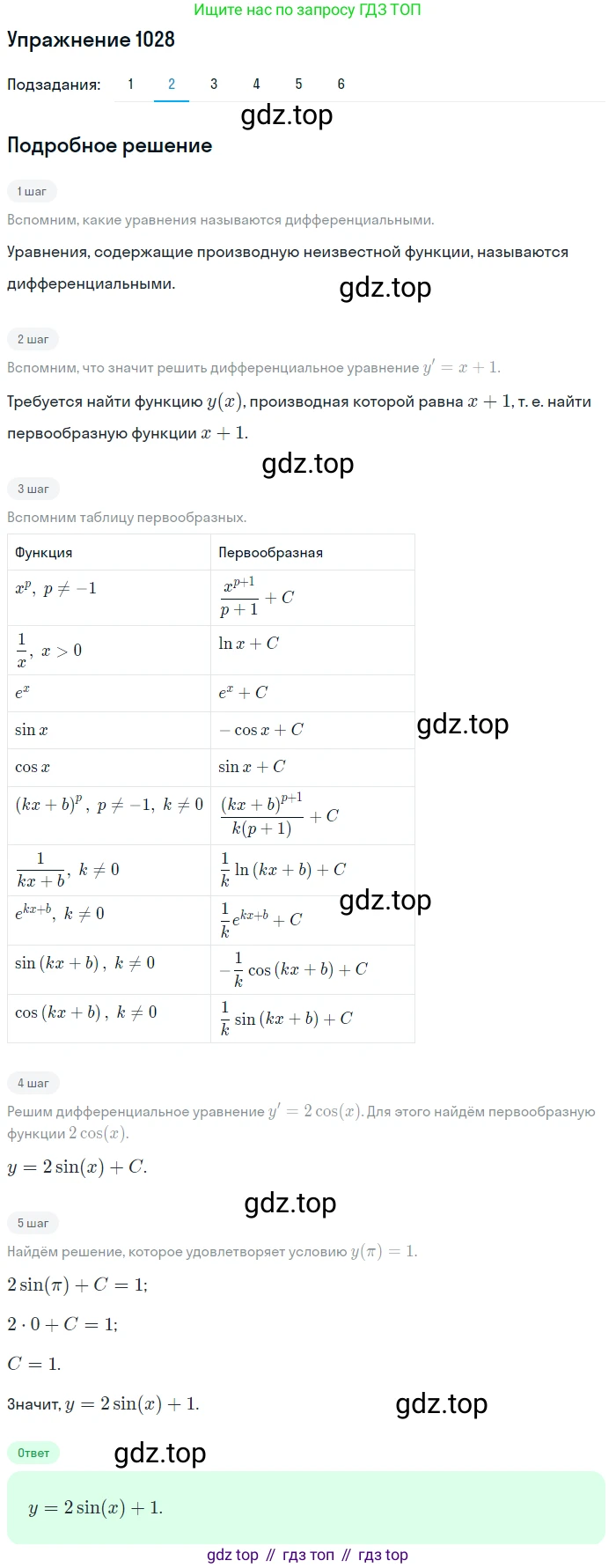 Ищите нас по запросу ГДЗ ТОП

Упражнение 1028

Подзадания: 1 2 3 4 5 6

Подробное решение

1 шаг

Вспомним, какие уравнения называются дифференциальными.

Уравнения, содержащие производную неизвестной функции, называются дифференциальными.

2 шаг

Вспомним, что значит решить дифференциальное уравнение $y' = x + 1$.

Требуется найти функцию $y(x)$, производная которой равна $x + 1$, т. е. найти первообразную функции $x + 1$.

3 шаг

Вспомним таблицу первообразных.

| Функция | Первообразная |
|---|---|
| $x^p,\ p \neq -1$ | $\frac{x^{p+1}}{p+1} + C$ |
| $\frac{1}{x},\ x > 0$ | $\ln x + C$ |
| $e^x$ | $e^x + C$ |
| $\sin x$ | $-\cos x + C$ |
| $\cos x$ | $\sin x + C$ |
| $(kx+b)^p,\ p \neq -1,\ k \neq 0$ | $\frac{(kx+b)^{p+1}}{k(p+1)} + C$ |
| $\frac{1}{kx+b},\ k \neq 0$ | $\frac{1}{k}\ln(kx+b) + C$ |
| $e^{kx+b},\ k \neq 0$ | $\frac{1}{k}e^{kx+b} + C$ |
| $\sin(kx+b),\ k \neq 0$ | $-\frac{1}{k}\cos(kx+b) + C$ |
| $\cos(kx+b),\ k \neq 0$ | $\frac{1}{k}\sin(kx+b) + C$ |

4 шаг

Решим дифференциальное уравнение $y' = 2\cos(x)$. Для этого найдём первообразную функции $2\cos(x)$.

$y = 2\sin(x) + C.$

5 шаг

Найдём решение, которое удовлетворяет условию $y(\pi) = 1$.

$2\sin(\pi) + C = 1;$

$2 \cdot 0 + C = 1;$

$C = 1.$

Значит, $y = 2\sin(x) + 1.$

Ответ

$y = 2\sin(x) + 1.$

gdz top // гдз топ // гдз top

gdz.top